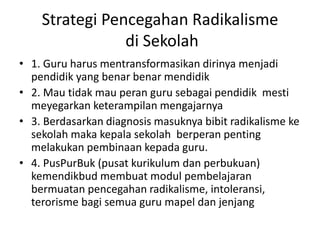 Strategi Pencegahan Radikalisme di Sekolah

• 1. Guru harus mentransformasikan dirinya menjadi pendidik yang benar benar mendidik

• 2. Mau tidak mau peran guru sebagai pendidik mesti meyegarkan keterampilan mengajarnya

• 3. Berdasarkan diagnosis masuknya bibit radikalisme ke sekolah maka kepala sekolah berperan penting melakukan pembinaan kepada guru.

• 4. PusPurBuk (pusat kurikulum dan perbukuan) kemendikbud membuat modul pembelajaran bermuatan pencegahan radikalisme, intoleransi, terorisme bagi semua guru mapel dan jenjang